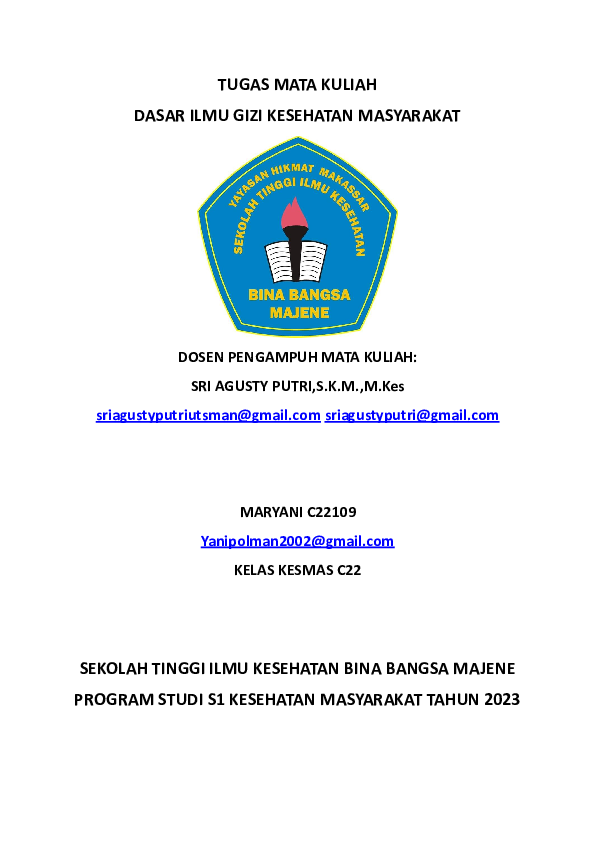 TUGAS MATA KULIAH

DASAR ILMU GIZI KESEHATAN MASYARAKAT

YAYASAN HIKMAT MAKASSAR

SEKOLAH TINGGI ILMU KESEHATAN

BINA BANGSA MAJENE

DOSEN PENGAMPUH MATA KULIAH:

SRI AGUSTY PUTRI,S.K.M.,M.Kes

sriagustyputriutsman@gmail.com sriagustyputri@gmail.com

MARYANI C22109

Yanipolman2002@gmail.com

KELAS KESMAS C22

SEKOLAH TINGGI ILMU KESEHATAN BINA BANGSA MAJENE

PROGRAM STUDI S1 KESEHATAN MASYARAKAT TAHUN 2023